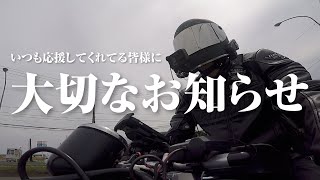 いつも応援してくれてる皆様に

大切なお知らせ